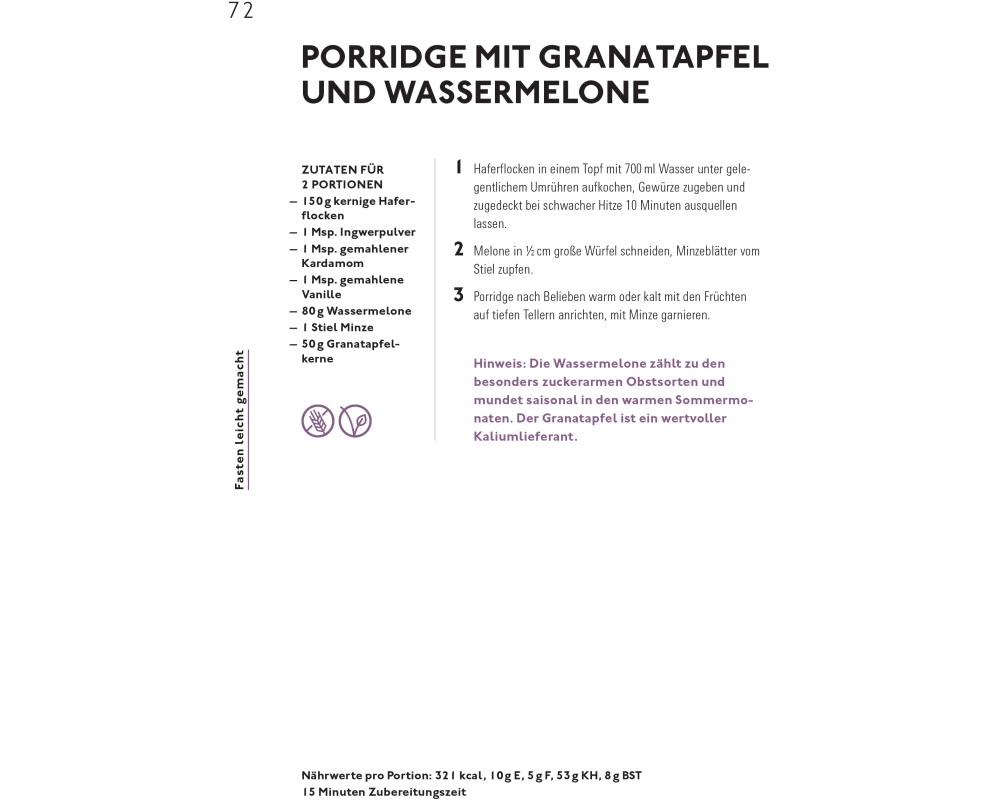 72

PORRIDGE MIT GRANATAPFEL UND WASSERMELONE

ZUTATEN FÜR 2 PORTIONEN
– 150 g kernige Haferflocken
– 1 Msp. Ingwerpulver
– 1 Msp. gemahlener Kardamom
– 1 Msp. gemahlene Vanille
– 80 g Wassermelone
– 1 Stiel Minze
– 50 g Granatapfelkerne

1 Haferflocken in einem Topf mit 700 ml Wasser unter gelegentlichem Umrühren aufkochen, Gewürze zugeben und zugedeckt bei schwacher Hitze 10 Minuten ausquellen lassen.

2 Melone in ½ cm große Würfel schneiden, Minzeblätter vom Stiel zupfen.

3 Porridge nach Belieben warm oder kalt mit den Früchten auf tiefen Tellern anrichten, mit Minze garnieren.

Hinweis: Die Wassermelone zählt zu den besonders zuckerarmen Obstsorten und mundet saisonal in den warmen Sommermonaten. Der Granatapfel ist ein wertvoller Kaliumlieferant.

Fasten leicht gemacht

Nährwerte pro Portion: 321 kcal, 10 g E, 5 g F, 53 g KH, 8 g BST
15 Minuten Zubereitungszeit